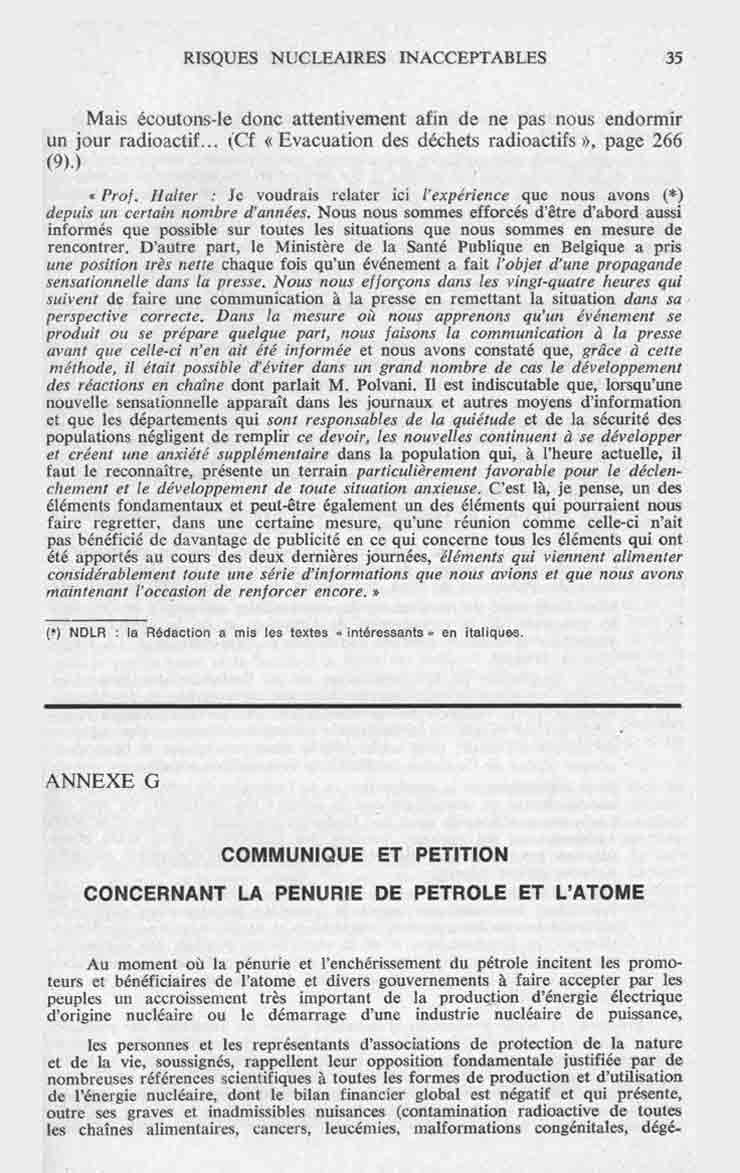 RISQUES NUCLEAIRES INACCEPTABLES 35

Mais écoutons-le donc attentivement afin de ne pas nous endormir un jour radioactif... (Cf « Evacuation des déchets radioactifs », page 266 (9).)

« Prof. Halter : Je voudrais relater ici l'expérience que nous avons (*) depuis un certain nombre d'années. Nous nous sommes efforcés d'être d'abord aussi informés que possible sur toutes les situations que nous sommes en mesure de rencontrer. D'autre part, le Ministère de la Santé Publique en Belgique a pris une position très nette chaque fois qu'un événement a fait l'objet d'une propagande sensationnelle dans la presse. Nous nous efforçons dans les vingt-quatre heures qui suivent de faire une communication à la presse en remettant la situation dans sa perspective correcte. Dans la mesure où nous apprenons qu'un événement se produit ou se prépare quelque part, nous faisons la communication à la presse avant que celle-ci n'en ait été informée et nous avons constaté que, grâce à cette méthode, il était possible d'éviter dans un grand nombre de cas le développement des réactions en chaîne dont parlait M. Polvani. Il est indiscutable que, lorsqu'une nouvelle sensationnelle apparaît dans les journaux et autres moyens d'information et que les départements qui sont responsables de la quiétude et de la sécurité des populations négligent de remplir ce devoir, les nouvelles continuent à se développer et créent une anxiété supplémentaire dans la population qui, à l'heure actuelle, il faut le reconnaître, présente un terrain particulièrement favorable pour le déclenchement et le développement de toute situation anxieuse. C'est là, je pense, un des éléments fondamentaux et peut-être également un des éléments qui pourraient nous faire regretter, dans une certaine mesure, qu'une réunion comme celle-ci n'ait pas bénéficié de davantage de publicité en ce qui concerne tous les éléments qui ont été apportés au cours des deux dernières journées, éléments qui viennent alimenter considérablement toute une série d'informations que nous avions et que nous avons maintenant l'occasion de renforcer encore. »

(*) NDLR : la Rédaction a mis les textes « intéressants » en italiques.

ANNEXE G

COMMUNIQUE ET PETITION

CONCERNANT LA PENURIE DE PETROLE ET L'ATOME

Au moment où la pénurie et l'enchérissement du pétrole incitent les promoteurs et bénéficiaires de l'atome et divers gouvernements à faire accepter par les peuples un accroissement très important de la production d'énergie électrique d'origine nucléaire ou le démarrage d'une industrie nucléaire de puissance,

les personnes et les représentants d'associations de protection de la nature et de la vie, soussignés, rappellent leur opposition fondamentale justifiée par de nombreuses références scientifiques à toutes les formes de production et d'utilisation de l'énergie nucléaire, dont le bilan financier global est négatif et qui présente, outre ses graves et inadmissibles nuisances (contamination radioactive de toutes les chaînes alimentaires, cancers, leucémies, malformations congénitales, dégé-